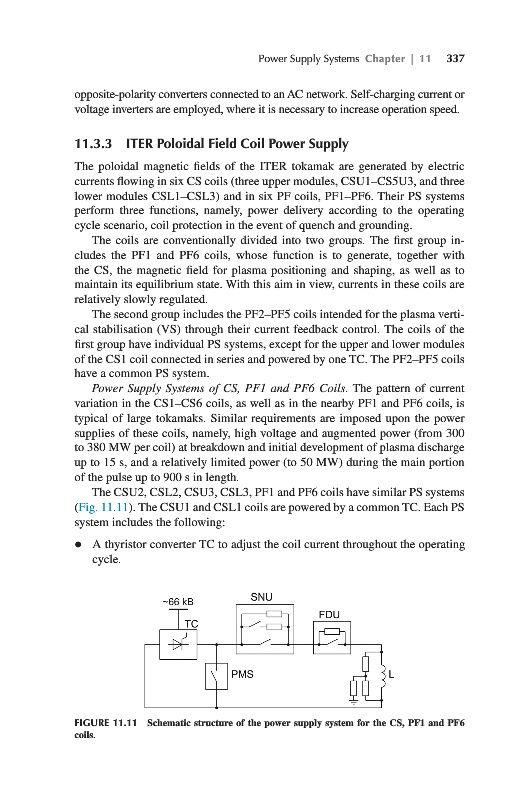 Power Supply Systems Chapter | 11 337

opposite-polarity converters connected to an AC network. Self-charging current or voltage inverters are employed, where it is necessary to increase operation speed.

11.3.3 ITER Poloidal Field Coil Power Supply

The poloidal magnetic fields of the ITER tokamak are generated by electric currents flowing in six CS coils (three upper modules, CSU1–CS5U3, and three lower modules CSL1–CSL3) and in six PF coils, PF1–PF6. Their PS systems perform three functions, namely, power delivery according to the operating cycle scenario, coil protection in the event of quench and grounding.

The coils are conventionally divided into two groups. The first group includes the PF1 and PF6 coils, whose function is to generate, together with the CS, the magnetic field for plasma positioning and shaping, as well as to maintain its equilibrium state. With this aim in view, currents in these coils are relatively slowly regulated.

The second group includes the PF2–PF5 coils intended for the plasma vertical stabilisation (VS) through their current feedback control. The coils of the first group have individual PS systems, except for the upper and lower modules of the CS1 coil connected in series and powered by one TC. The PF2–PF5 coils have a common PS system.

Power Supply Systems of CS, PF1 and PF6 Coils. The pattern of current variation in the CS1–CS6 coils, as well as in the nearby PF1 and PF6 coils, is typical of large tokamaks. Similar requirements are imposed upon the power supplies of these coils, namely, high voltage and augmented power (from 300 to 380 MW per coil) at breakdown and initial development of plasma discharge up to 15 s, and a relatively limited power (to 50 MW) during the main portion of the pulse up to 900 s in length.

The CSU2, CSL2, CSU3, CSL3, PF1 and PF6 coils have similar PS systems (Fig. 11.11). The CSU1 and CSL1 coils are powered by a common TC. Each PS system includes the following:

• A thyristor converter TC to adjust the coil current throughout the operating cycle.

~66 kB
TC
SNU
FDU
PMS
L

FIGURE 11.11 Schematic structure of the power supply system for the CS, PF1 and PF6 coils.